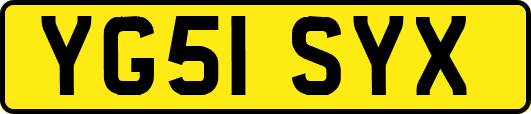 YG51 SYX